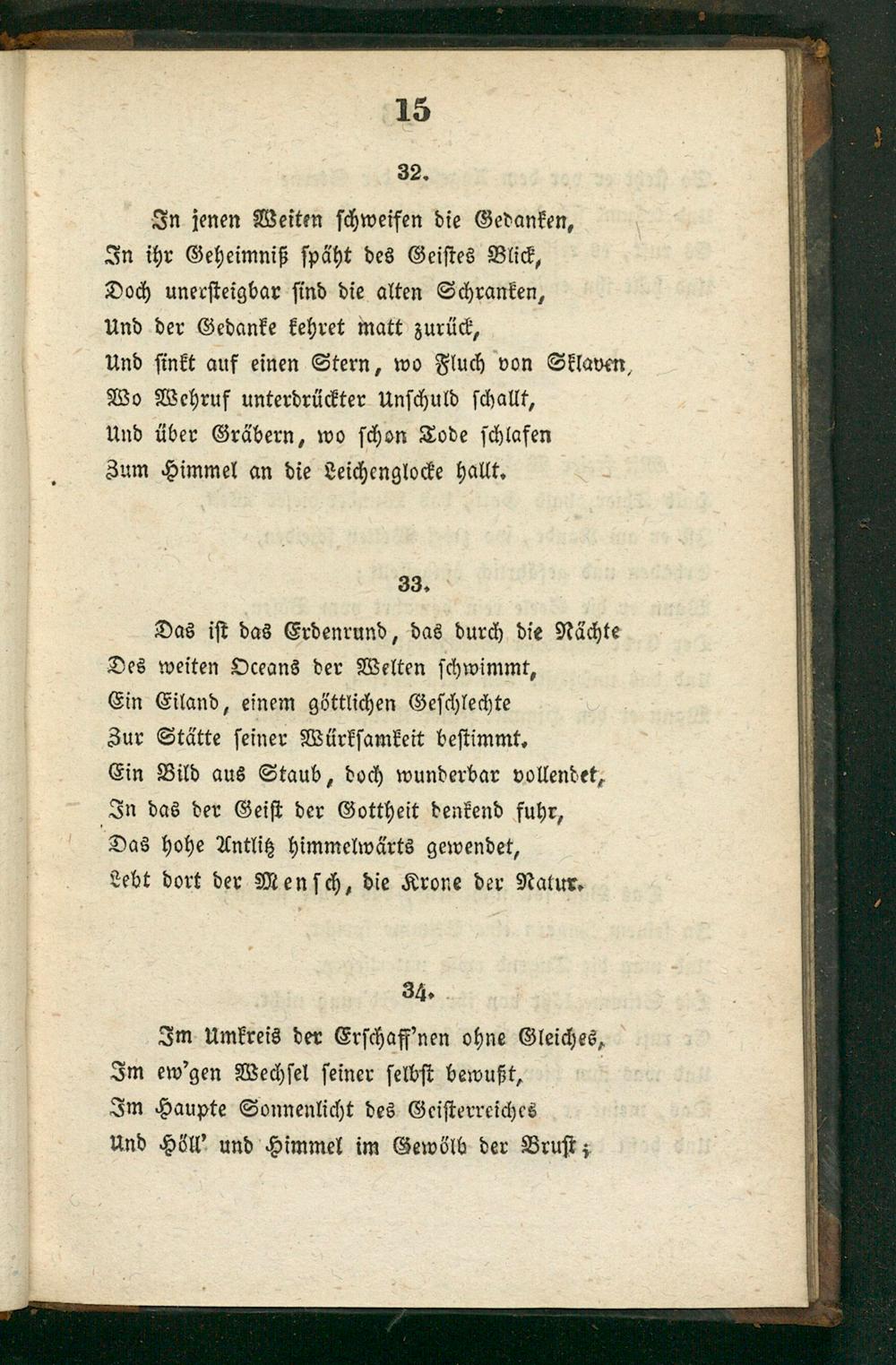 15

32.

In jenen Weiten schweifen die Gedanken,
In ihr Geheimniß späht des Geistes Blick,
Doch unersteigbar sind die alten Schranken,
Und der Gedanke kehret matt zurück,
Und sinkt auf einen Stern, wo Fluch von Sklaven,
Wo Wehruf unterdrückter Unschuld schallt,
Und über Gräbern, wo schon Tode schlafen
Zum Himmel an die Leichenglocke hallt.

33.

Das ist das Erdenrund, das durch die Nächte
Des weiten Oceans der Welten schwimmt,
Ein Eiland, einem göttlichen Geschlechte
Zur Stätte seiner Würksamkeit bestimmt.
Ein Bild aus Staub, doch wunderbar vollendet,
In das der Geist der Gottheit denkend fuhr,
Das hohe Antlitz himmelwärts gewendet,
Lebt dort der Mensch, die Krone der Natur.

34.

Im Umkreis der Erschaff'nen ohne Gleiches,
Im ew'gen Wechsel seiner selbst bewußt,
Im Haupte Sonnenlicht des Geisterreiches
Und Höll' und Himmel im Gewölb der Brust;